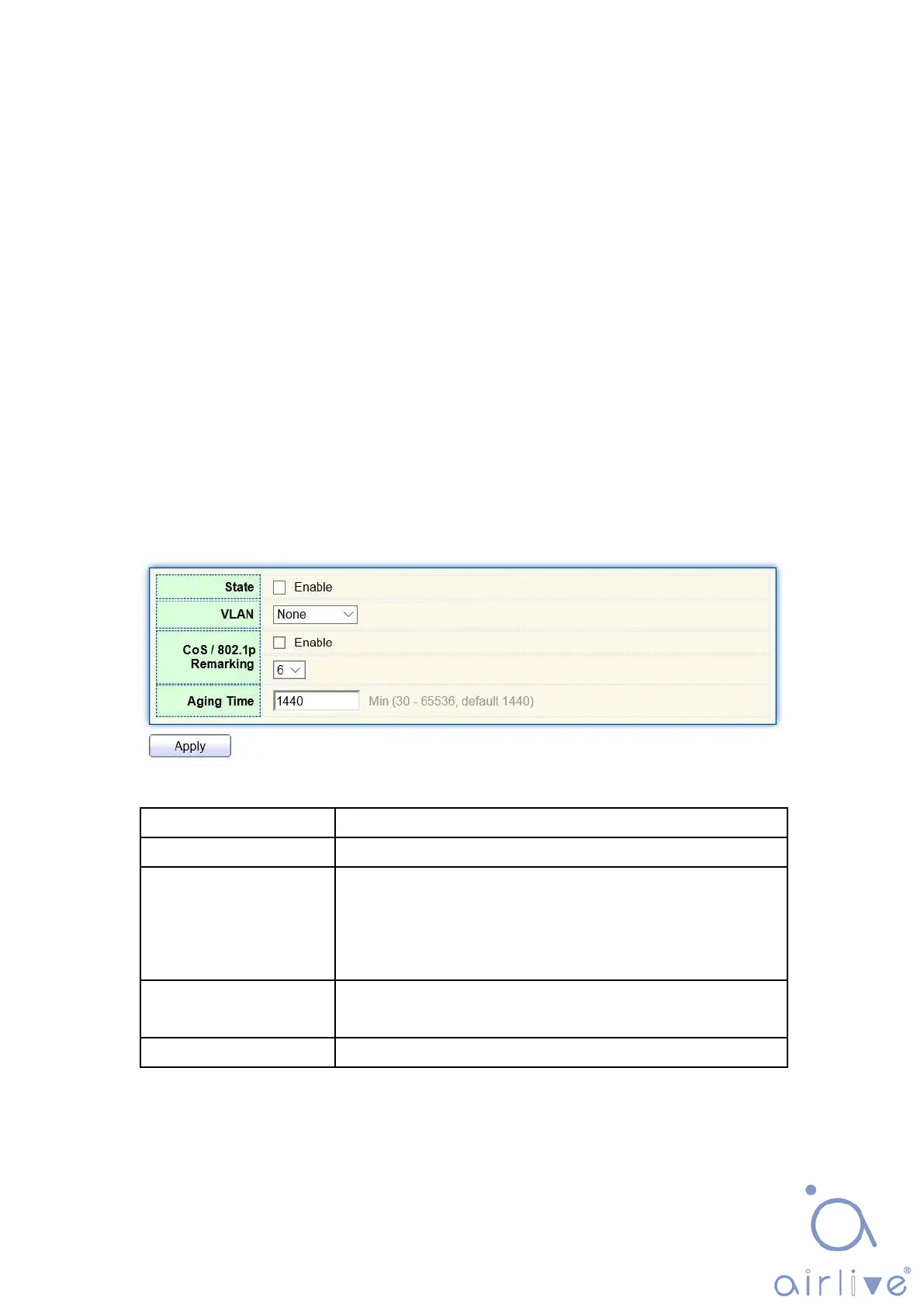 State
☐ Enable

VLAN
None

CoS / 802.1p Remarking
☐ Enable
6

Aging Time
1440
Min (30 - 65536, default 1440)

Apply

airlive®